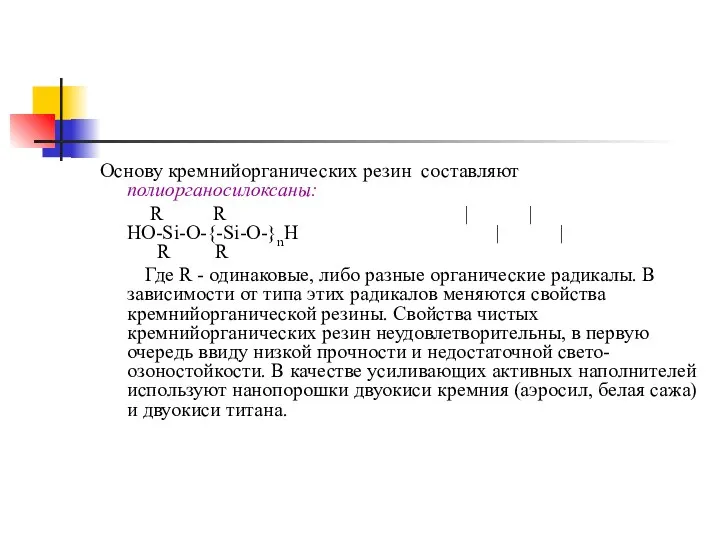 Основу кремнийорганических резин составляют полиорганосилоксаны:

R R | |
HO-Si-O-{-Si-O-}$_n$H | |
R R

Где R - одинаковые, либо разные органические радикалы. В зависимости от типа этих радикалов меняются свойства кремнийорганической резины. Свойства чистых кремнийорганических резин неудовлетворительны, в первую очередь ввиду низкой прочности и недостаточной свето-озоностойкости. В качестве усиливающих активных наполнителей используют нанопорошки двуокиси кремния (аэросил, белая сажа) и двуокиси титана.